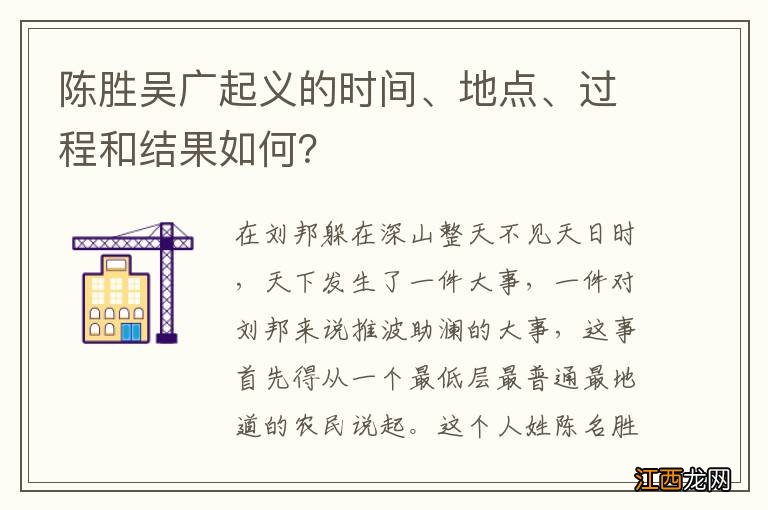 陈胜吴广起义的时间、地点、过程和结果如何?

在刘邦躲在深山整天不见天日时，天下发生了一件大事，一件对刘邦来说推波助澜的大事，这事首先得从一个最低层最普通最地道的农民说起。这个人姓陈名胜

江西龙网